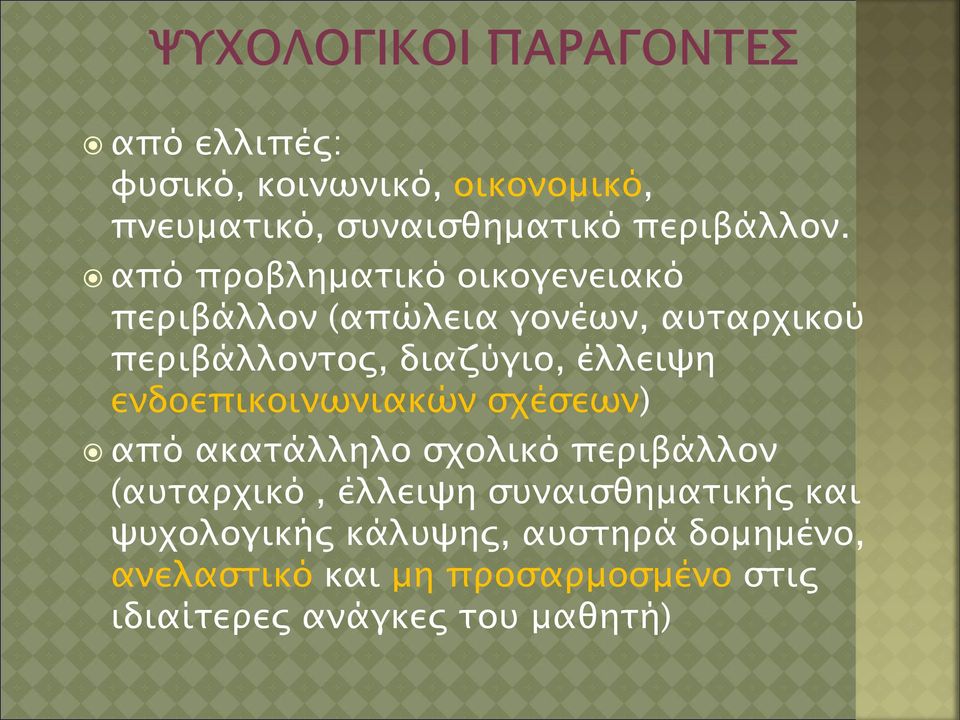 ΨΥΧΟΛΟΓΙΚΟΙ ΠΑΡΑΓΟΝΤΕΣ

από ελλιπές: φυσικό, κοινωνικό, οικονομικό, πνευματικό, συναισθηματικό περιβάλλον.

από προβληματικό οικογενειακό περιβάλλον (απώλεια γονέων, αυταρχικού περιβάλλοντος, διαζύγιο, έλλειψη ενδοεπικοινωνιακών σχέσεων)

από ακατάλληλο σχολικό περιβάλλον (αυταρχικό , έλλειψη συναισθηματικής και ψυχολογικής κάλυψης, αυστηρά δομημένο, ανελαστικό και μη προσαρμοσμένο στις ιδιαίτερες ανάγκες του μαθητή)